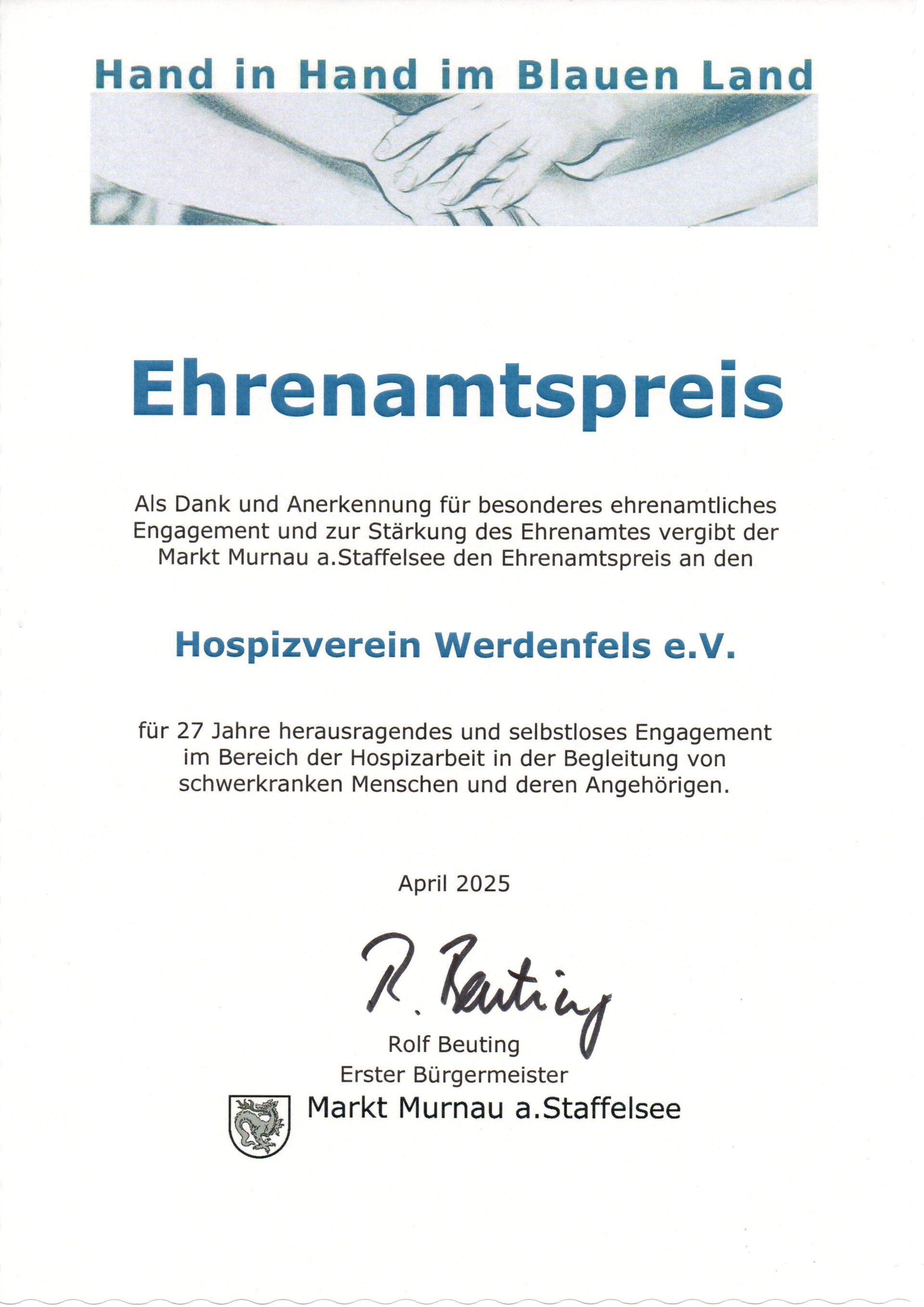 Hand in Hand im Blauen Land

Ehrenamtspreis

Als Dank und Anerkennung für besonderes ehrenamtliches Engagement und zur Stärkung des Ehrenamtes vergibt der Markt Murnau a.Staffelsee den Ehrenamtspreis an den

Hospizverein Werdenfels e.V.

für 27 Jahre herausragendes und selbstloses Engagement im Bereich der Hospizarbeit in der Begleitung von schwerkranken Menschen und deren Angehörigen.

April 2025

R. Beuting

Rolf Beuting
Erster Bürgermeister

Markt Murnau a.Staffelsee